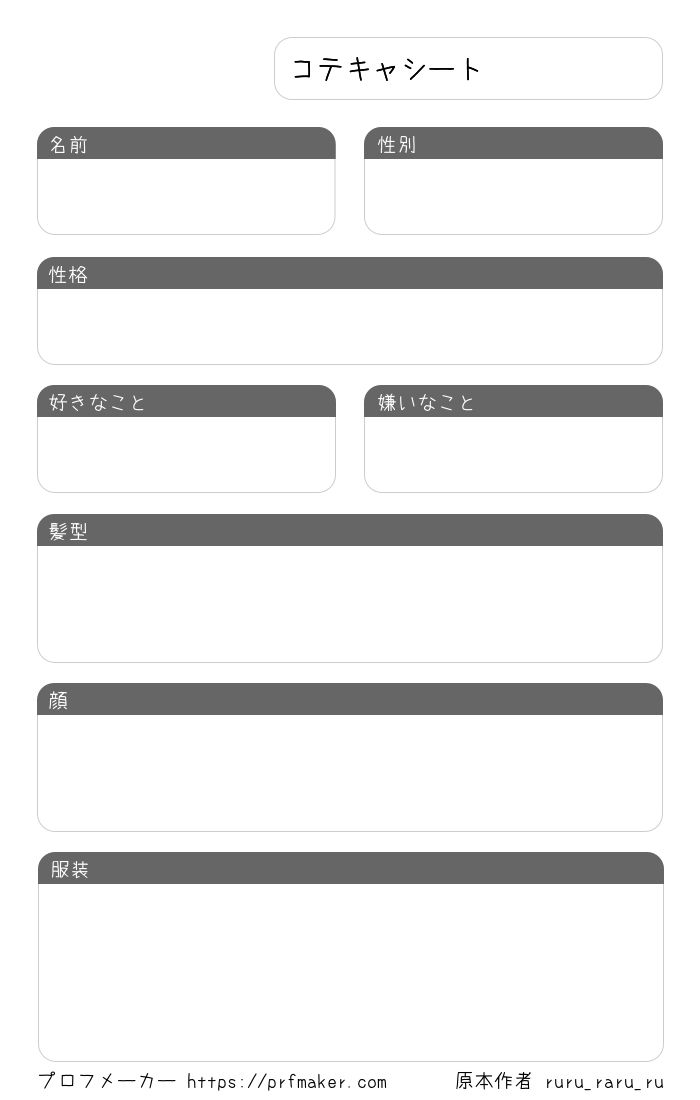 コテキャシート

名前

性別

性格

好きなこと

嫌いなこと

髪型

顔

服装

プロフメーカー https://prfmaker.com 原本作者 ruru_raru_ru